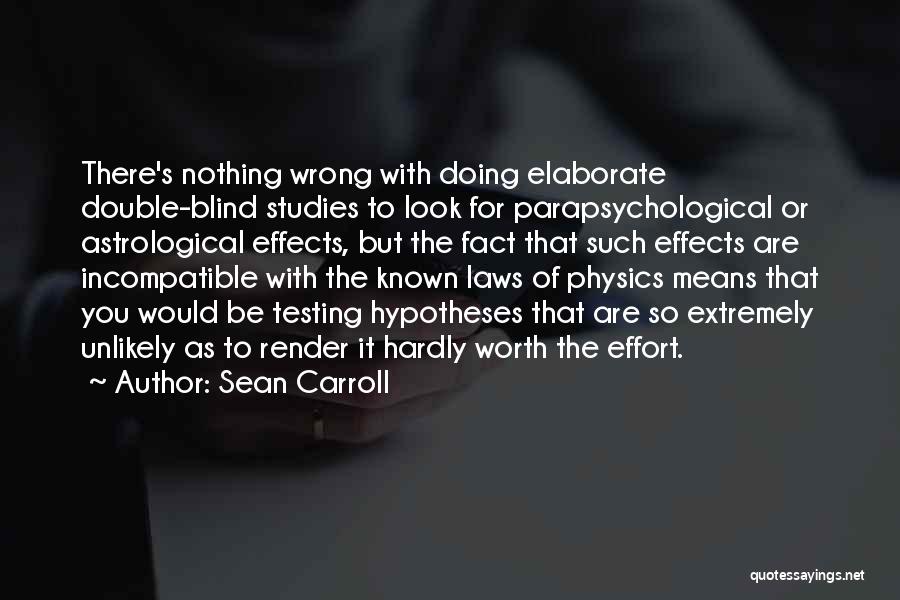 There's nothing wrong with doing elaborate double-blind studies to look for parapsychological or astrological effects, but the fact that such effects are incompatible with the known laws of physics means that you would be testing hypotheses that are so extremely unlikely as to render it hardly worth the effort.

~ Author: Sean Carroll

quotessayings.net